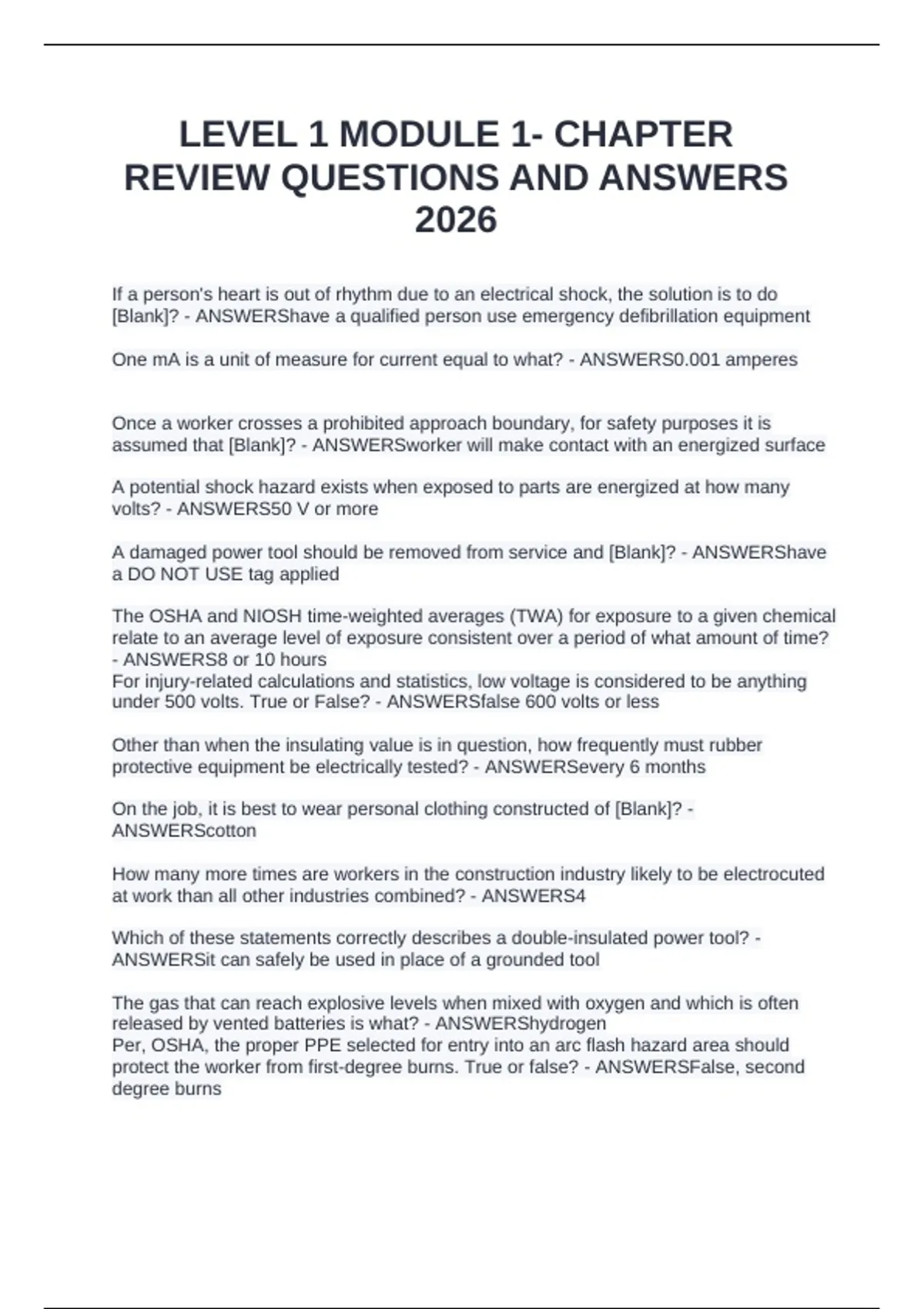 LEVEL 1 MODULE 1- CHAPTER REVIEW QUESTIONS AND ANSWERS 2026

If a person's heart is out of rhythm due to an electrical shock, the solution is to do [Blank]? - ANSWERShave a qualified person use emergency defibrillation equipment

One mA is a unit of measure for current equal to what? - ANSWERS0.001 amperes

Once a worker crosses a prohibited approach boundary, for safety purposes it is assumed that [Blank]? - ANSWERSworker will make contact with an energized surface

A potential shock hazard exists when exposed to parts are energized at how many volts? - ANSWERS50 V or more

A damaged power tool should be removed from service and [Blank]? - ANSWERShave a DO NOT USE tag applied

The OSHA and NIOSH time-weighted averages (TWA) for exposure to a given chemical relate to an average level of exposure consistent over a period of what amount of time? - ANSWERS8 or 10 hours
For injury-related calculations and statistics, low voltage is considered to be anything under 500 volts. True or False? - ANSWERSfalse 600 volts or less

Other than when the insulating value is in question, how frequently must rubber protective equipment be electrically tested? - ANSWERSevery 6 months

On the job, it is best to wear personal clothing constructed of [Blank]? - ANSWERScotton

How many more times are workers in the construction industry likely to be electrocuted at work than all other industries combined? - ANSWERS4

Which of these statements correctly describes a double-insulated power tool? - ANSWERSit can safely be used in place of a grounded tool

The gas that can reach explosive levels when mixed with oxygen and which is often released by vented batteries is what? - ANSWERShydrogen
Per, OSHA, the proper PPE selected for entry into an arc flash hazard area should protect the worker from first-degree burns. True or false? - ANSWERSFalse, second degree burns